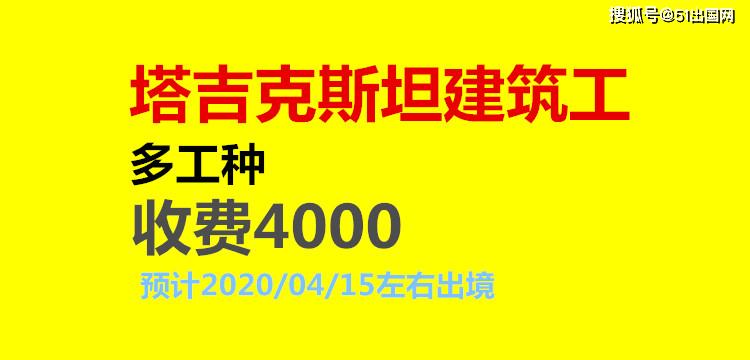 搜狐号@51出国网

塔吉克斯坦建筑工

多工种

收费4000

预计2020/04/15左右出境